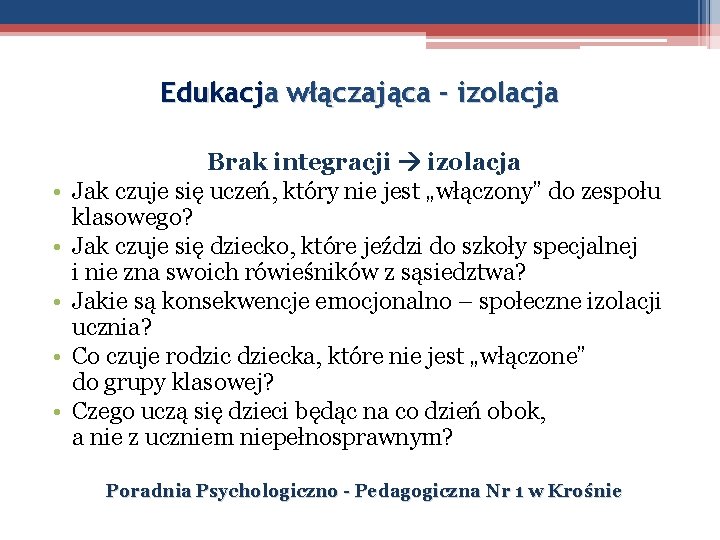 Edukacja włączająca - izolacja

Brak integracji → izolacja

• Jak czuje się uczeń, który nie jest „włączony" do zespołu klasowego?
• Jak czuje się dziecko, które jeździ do szkoły specjalnej i nie zna swoich rówieśników z sąsiedztwa?
• Jakie są konsekwencje emocjonalno – społeczne izolacji ucznia?
• Co czuje rodzic dziecka, które nie jest „włączone" do grupy klasowej?
• Czego uczą się dzieci będąc na co dzień obok, a nie z uczniem niepełnosprawnym?

Poradnia Psychologiczno - Pedagogiczna Nr 1 w Krośnie